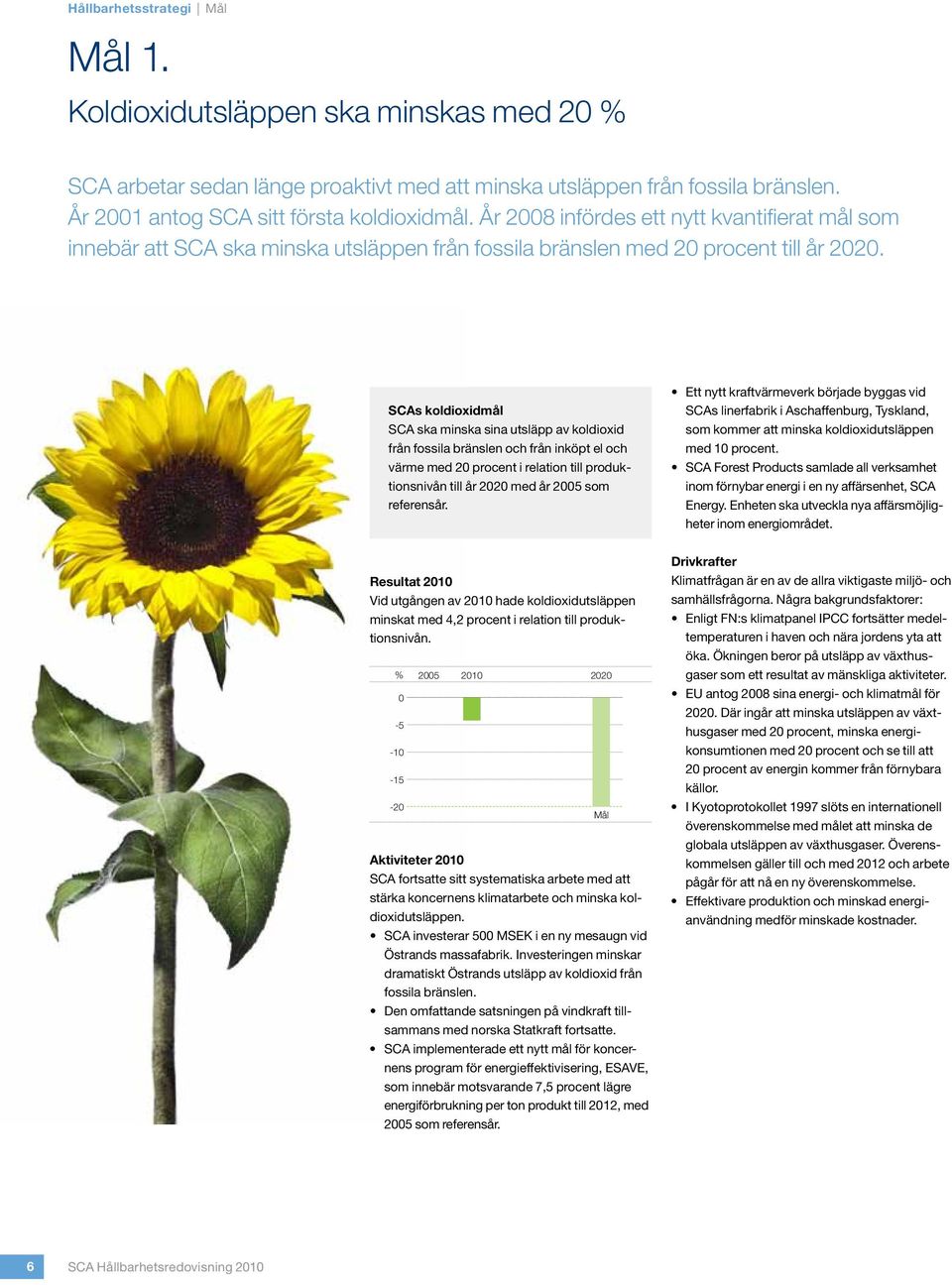 Hållbarhetsstrategi | Mål

Mål 1.

Koldioxidutsläppen ska minskas med 20 %

SCA arbetar sedan länge proaktivt med att minska utsläppen från fossila bränslen. År 2001 antog SCA sitt första koldioxidmål. År 2008 infördes ett nytt kvantifierat mål som innebär att SCA ska minska utsläppen från fossila bränslen med 20 procent till år 2020.

SCAs koldioxidmål
SCA ska minska sina utsläpp av koldioxid från fossila bränslen och från inköpt el och värme med 20 procent i relation till produktionsnivån till år 2020 med år 2005 som referensår.

Resultat 2010
Vid utgången av 2010 hade koldioxidutsläppen minskat med 4,2 procent i relation till produktionsnivån.

% 2005 2010 2020
0
-5
-10
-15
-20
Mål

Aktiviteter 2010
SCA fortsatte sitt systematiska arbete med att stärka koncernens klimatarbete och minska koldioxidutsläppen.
• SCA investerar 500 MSEK i en ny mesaugn vid Östrands massafabrik. Investeringen minskar dramatiskt Östrands utsläpp av koldioxid från fossila bränslen.
• Den omfattande satsningen på vindkraft tillsammans med norska Statkraft fortsatte.
• SCA implementerade ett nytt mål för koncernens program för energieffektivisering, ESAVE, som innebär motsvarande 7,5 procent lägre energiförbrukning per ton produkt till 2012, med 2005 som referensår.

• Ett nytt kraftvärmeverk började byggas vid SCAs linerfabrik i Aschaffenburg, Tyskland, som kommer att minska koldioxidutsläppen med 10 procent.
• SCA Forest Products samlade all verksamhet inom förnybar energi i en ny affärsenhet, SCA Energy. Enheten ska utveckla nya affärsmöjligheter inom energiområdet.

Drivkrafter
Klimatfrågan är en av de allra viktigaste miljö- och samhällsfrågorna. Några bakgrundsfaktorer:
• Enligt FN:s klimatpanel IPCC fortsätter medeltemperaturen i haven och nära jordens yta att öka. Ökningen beror på utsläpp av växthusgaser som ett resultat av mänskliga aktiviteter.
• EU antog 2008 sina energi- och klimatmål för 2020. Där ingår att minska utsläppen av växthusgaser med 20 procent, minska energikonsumtionen med 20 procent och se till att 20 procent av energin kommer från förnybara källor.
• I Kyotoprotokollet 1997 slöts en internationell överenskommelse med målet att minska de globala utsläppen av växthusgaser. Överenskommelsen gäller till och med 2012 och arbete pågår för att nå en ny överenskommelse.
• Effektivare produktion och minskad energianvändning medför minskade kostnader.

6 SCA Hållbarhetsredovisning 2010